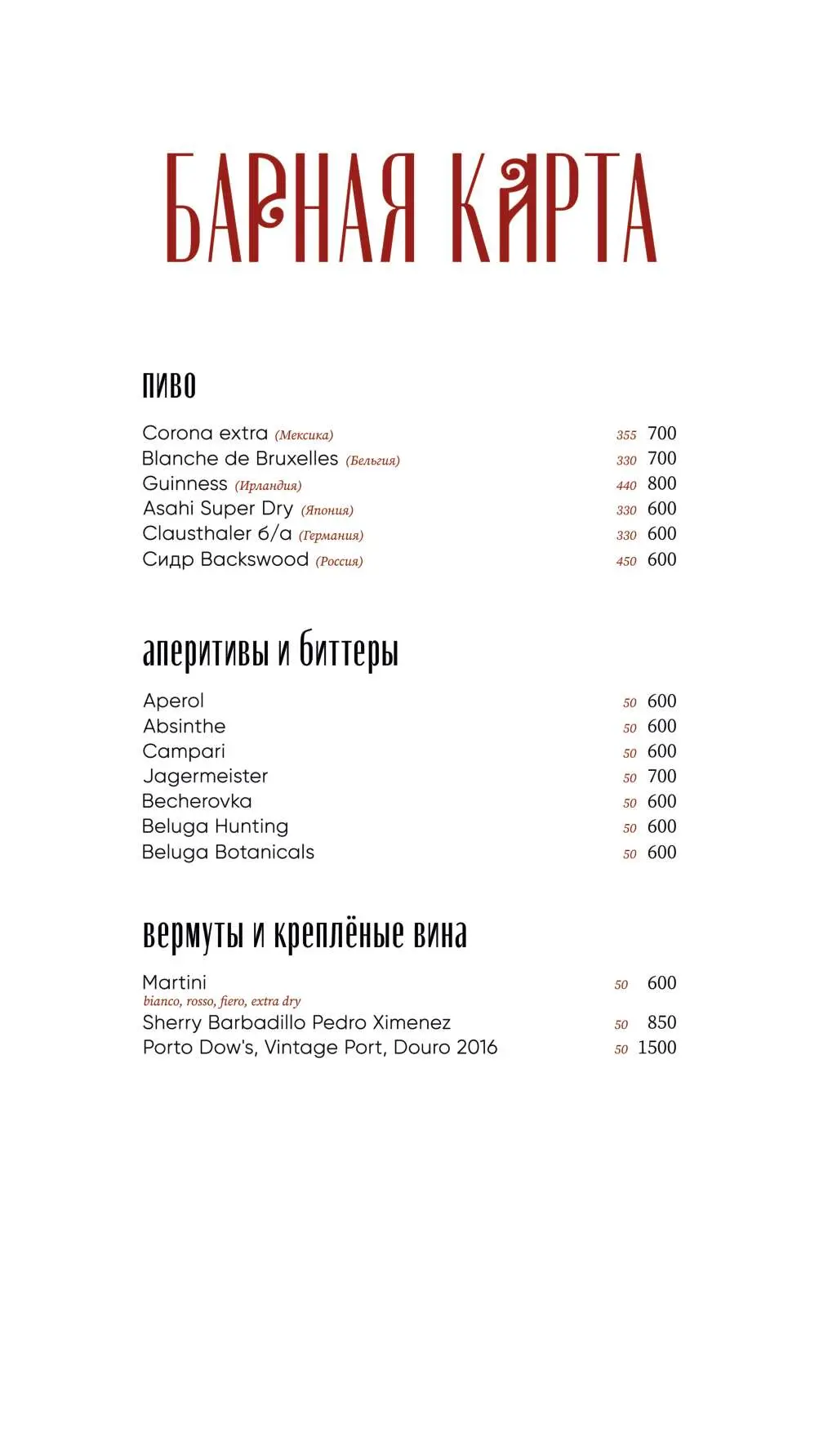 БАРНАЯ КАРТА

пиво

Corona extra (Мексика) 355 700
Blanche de Bruxelles (Бельгия) 330 700
Guinness (Ирландия) 440 800
Asahi Super Dry (Япония) 330 600
Clausthaler б/а (Германия) 330 600
Сидр Backswood (Россия) 450 600

аперитивы и биттеры

Aperol 50 600
Absinthe 50 600
Campari 50 600
Jagermeister 50 700
Becherovka 50 600
Beluga Hunting 50 600
Beluga Botanicals 50 600

вермуты и креплёные вина

Martini 50 600
bianco, rosso, fiero, extra dry
Sherry Barbadillo Pedro Ximenez 50 850
Porto Dow's, Vintage Port, Douro 2016 50 1500